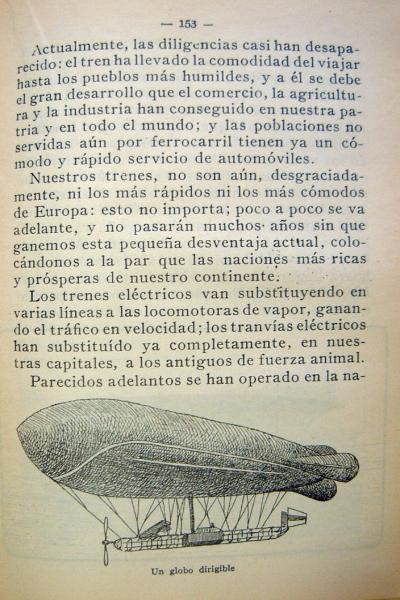 — 153 —

Actualmente, las diligencias casi han desaparecido: el tren ha llevado la comodidad del viajar hasta los pueblos más humildes, y a él se debe el gran desarrollo que el comercio, la agricultura y la industria han conseguido en nuestra patria y en todo el mundo; y las poblaciones no servidas aún por ferrocarril tienen ya un cómodo y rápido servicio de automóviles.

Nuestros trenes, no son aún, desgraciadamente, ni los más rápidos ni los más cómodos de Europa: esto no importa; poco a poco se va adelante, y no pasarán muchos años sin que ganemos esta pequeña desventaja actual, colocándonos a la par que las naciones más ricas y prósperas de nuestro continente.

Los trenes eléctricos van substituyendo en varias líneas a las locomotoras de vapor, ganando el tráfico en velocidad; los tranvías eléctricos han substituído ya completamente, en nuestras capitales, a los antiguos de fuerza animal.

Parecidos adelantos se han operado en la na-

Un globo dirigible